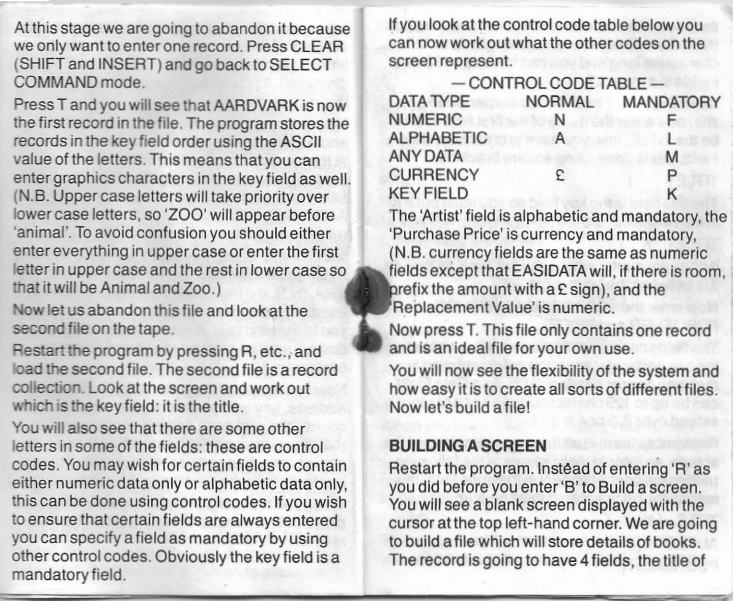 At this stage we are going to abandon it because we only want to enter one record. Press CLEAR (SHIFT and INSERT) and go back to SELECT COMMAND mode.

Press T and you will see that AARDVARK is now the first record in the file. The program stores the records in the key field order using the ASCII value of the letters. This means that you can enter graphics characters in the key field as well. (N.B. Upper case letters will take priority over lower case letters, so 'ZOO' will appear before 'animal'. To avoid confusion you should either enter everything in upper case or enter the first letter in upper case and the rest in lower case so that it will be Animal and Zoo.)

Now let us abandon this file and look at the second file on the tape.

Restart the program by pressing R, etc., and load the second file. The second file is a record collection. Look at the screen and work out which is the key field: it is the title.

You will also see that there are some other letters in some of the fields: these are control codes. You may wish for certain fields to contain either numeric data only or alphabetic data only, this can be done using control codes. If you wish to ensure that certain fields are always entered you can specify a field as mandatory by using other control codes. Obviously the key field is a mandatory field.

If you look at the control code table below you can now work out what the other codes on the screen represent.

— CONTROL CODE TABLE —

| DATA TYPE | NORMAL | MANDATORY |
|---|---|---|
| NUMERIC | N | F |
| ALPHABETIC | A | L |
| ANY DATA | | M |
| CURRENCY | £ | P |
| KEY FIELD | | K |

The 'Artist' field is alphabetic and mandatory, the 'Purchase Price' is currency and mandatory, (N.B. currency fields are the same as numeric fields except that EASIDATA will, if there is room, prefix the amount with a £ sign), and the 'Replacement Value' is numeric.

Now press T. This file only contains one record and is an ideal file for your own use.

You will now see the flexibility of the system and how easy it is to create all sorts of different files. Now let's build a file!

BUILDING A SCREEN

Restart the program. Instead of entering 'R' as you did before you enter 'B' to Build a screen. You will see a blank screen displayed with the cursor at the top left-hand corner. We are going to build a file which will store details of books. The record is going to have 4 fields, the title of